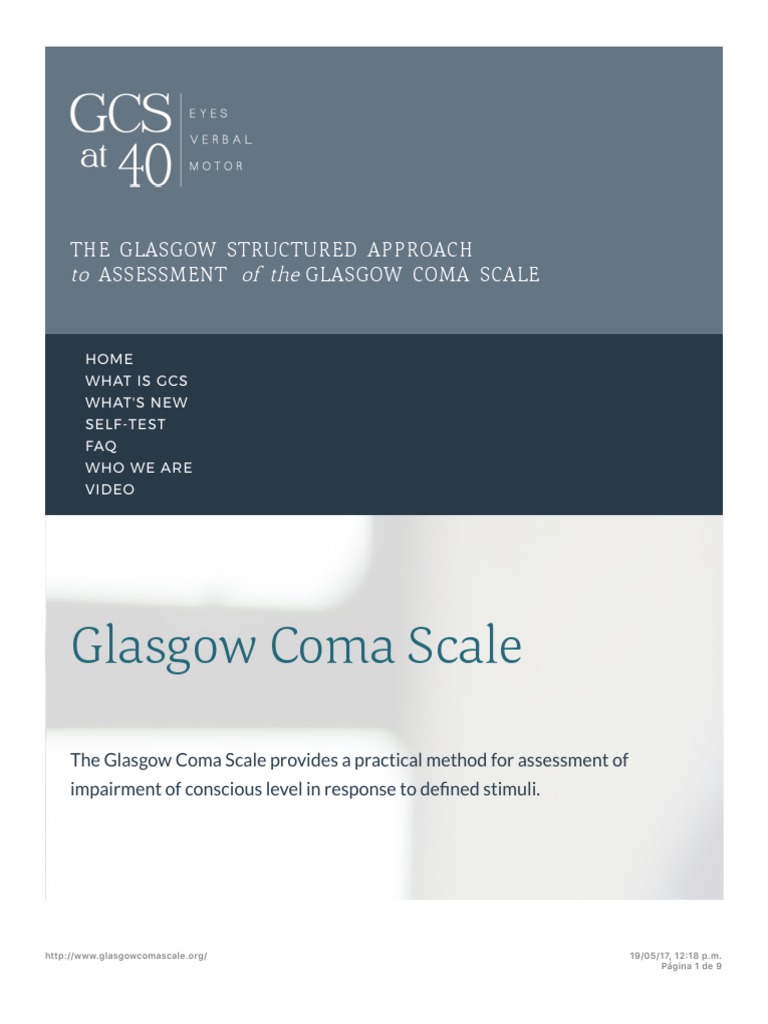 GCS at 40
EYES
VERBAL
MOTOR

THE GLASGOW STRUCTURED APPROACH
to ASSESSMENT of the GLASGOW COMA SCALE

HOME
WHAT IS GCS
WHAT'S NEW
SELF-TEST
FAQ
WHO WE ARE
VIDEO

Glasgow Coma Scale

The Glasgow Coma Scale provides a practical method for assessment of impairment of conscious level in response to defined stimuli.

http://www.glasgowcomascale.org/

19/05/17, 12:18 p.m.
Página 1 de 9